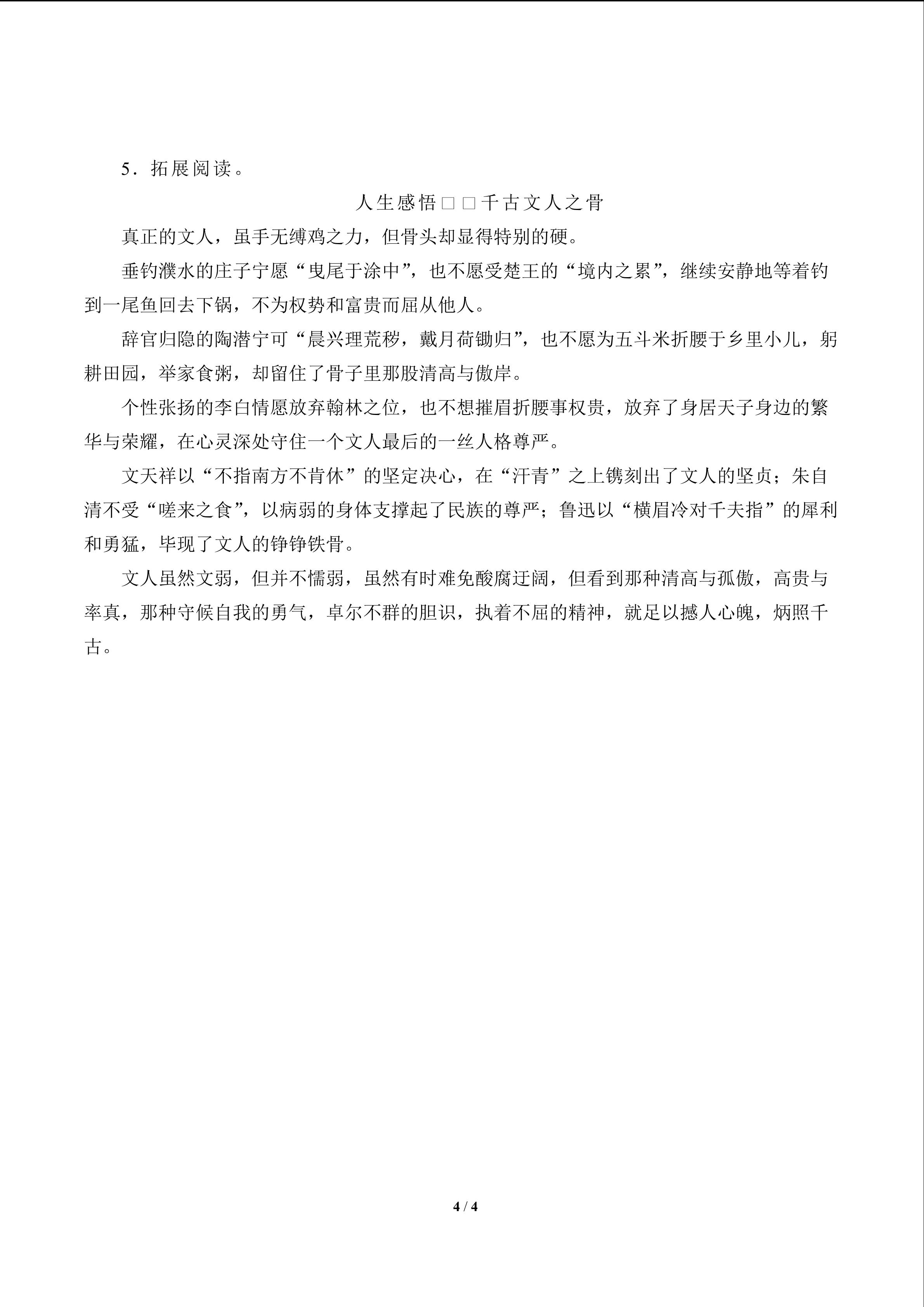 5．拓展阅读。

人生感悟□□千古文人之骨

真正的文人，虽手无缚鸡之力，但骨头却显得特别的硬。

垂钓濮水的庄子宁愿“曳尾于涂中”，也不愿受楚王的“境内之累”，继续安静地等着钓到一尾鱼回去下锅，不为权势和富贵而屈从他人。

辞官归隐的陶潜宁可“晨兴理荒秽，戴月荷锄归”，也不愿为五斗米折腰于乡里小儿，躬耕田园，举家食粥，却留住了骨子里那股清高与傲岸。

个性张扬的李白情愿放弃翰林之位，也不想摧眉折腰事权贵，放弃了身居天子身边的繁华与荣耀，在心灵深处守住一个文人最后的一丝人格尊严。

文天祥以“不指南方不肯休”的坚定决心，在“汗青”之上镌刻出了文人的坚贞；朱自清不受“嗟来之食”，以病弱的身体支撑起了民族的尊严；鲁迅以“横眉冷对千夫指”的犀利和勇猛，毕现了文人的铮铮铁骨。

文人虽然文弱，但并不懦弱，虽然有时难免酸腐迂阔，但看到那种清高与孤傲，高贵与率真，那种守候自我的勇气，卓尔不群的胆识，执着不屈的精神，就足以撼人心魄，炳照千古。

4 / 4